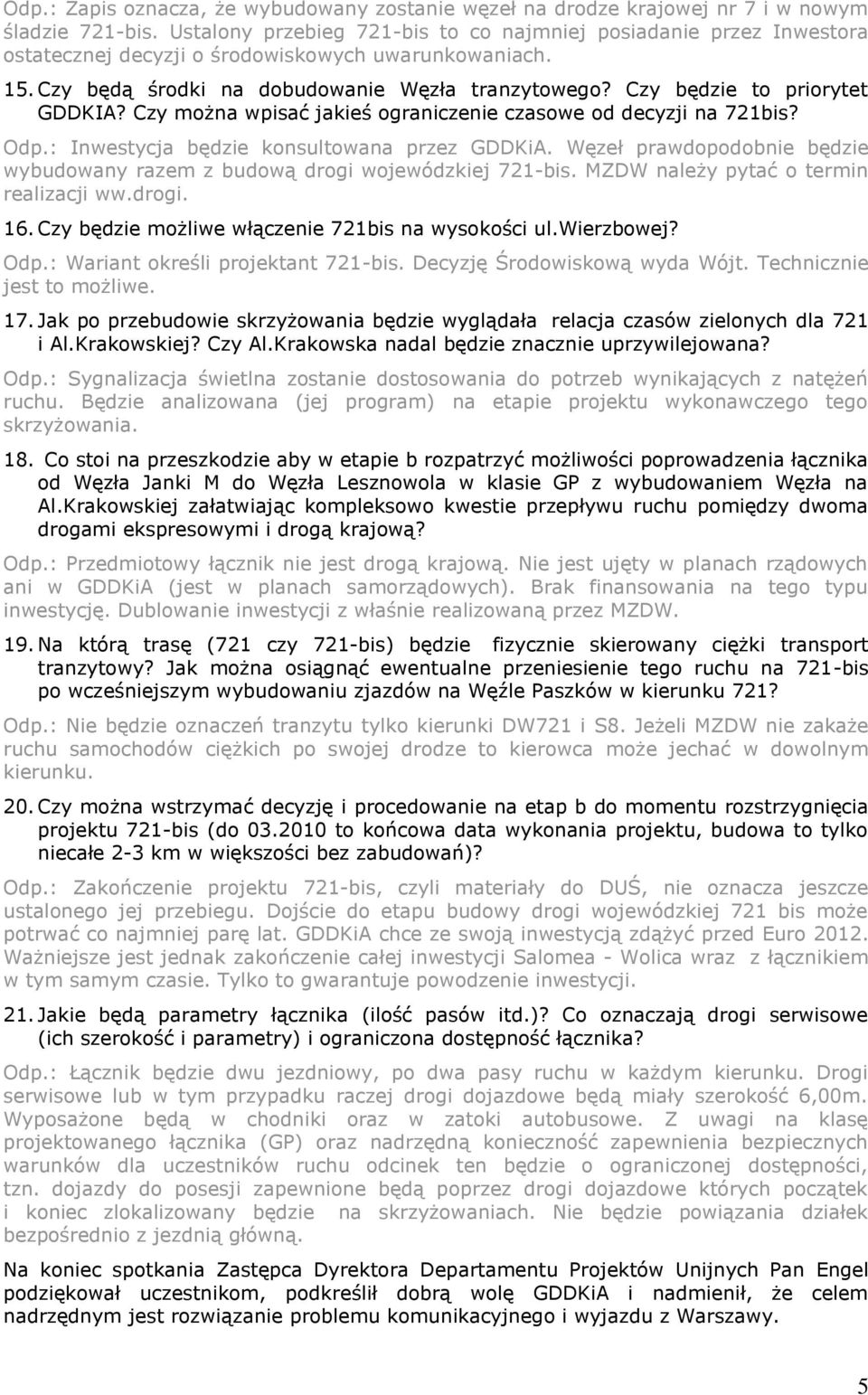 Odp.: Zapis oznacza, że wybudowany zostanie węzeł na drodze krajowej nr 7 i w nowym śladzie 721-bis. Ustalony przebieg 721-bis to co najmniej posiadanie przez Inwestora ostatecznej decyzji o środowiskowych uwarunkowaniach.

15. Czy będą środki na dobudowanie Węzła tranzytowego? Czy będzie to priorytet GDDKIA? Czy można wpisać jakieś ograniczenie czasowe od decyzji na 721bis?

Odp.: Inwestycja będzie konsultowana przez GDDKiA. Węzeł prawdopodobnie będzie wybudowany razem z budową drogi wojewódzkiej 721-bis. MZDW należy pytać o termin realizacji ww.drogi.

16. Czy będzie możliwe włączenie 721bis na wysokości ul.Wierzbowej?

Odp.: Wariant określi projektant 721-bis. Decyzję Środowiskową wyda Wójt. Technicznie jest to możliwe.

17. Jak po przebudowie skrzyżowania będzie wyglądała relacja czasów zielonych dla 721 i Al.Krakowskiej? Czy Al.Krakowska nadal będzie znacznie uprzywilejowana?

Odp.: Sygnalizacja świetlna zostanie dostosowania do potrzeb wynikających z natężeń ruchu. Będzie analizowana (jej program) na etapie projektu wykonawczego tego skrzyżowania.

18. Co stoi na przeszkodzie aby w etapie b rozpatrzyć możliwości poprowadzenia łącznika od Węzła Janki M do Węzła Lesznowola w klasie GP z wybudowaniem Węzła na Al.Krakowskiej załatwiając kompleksowo kwestie przepływu ruchu pomiędzy dwoma drogami ekspresowymi i drogą krajową?

Odp.: Przedmiotowy łącznik nie jest drogą krajową. Nie jest ujęty w planach rządowych ani w GDDKiA (jest w planach samorządowych). Brak finansowania na tego typu inwestycję. Dublowanie inwestycji z właśnie realizowaną przez MZDW.

19. Na którą trasę (721 czy 721-bis) będzie fizycznie skierowany ciężki transport tranzytowy? Jak można osiągnąć ewentualne przeniesienie tego ruchu na 721-bis po wcześniejszym wybudowaniu zjazdów na Węźle Paszków w kierunku 721?

Odp.: Nie będzie oznaczeń tranzytu tylko kierunki DW721 i S8. Jeżeli MZDW nie zakaże ruchu samochodów ciężkich po swojej drodze to kierowca może jechać w dowolnym kierunku.

20. Czy można wstrzymać decyzję i procedowanie na etap b do momentu rozstrzygnięcia projektu 721-bis (do 03.2010 to końcowa data wykonania projektu, budowa to tylko niecałe 2-3 km w większości bez zabudowań)?

Odp.: Zakończenie projektu 721-bis, czyli materiały do DUŚ, nie oznacza jeszcze ustalonego jej przebiegu. Dojście do etapu budowy drogi wojewódzkiej 721 bis może potrwać co najmniej parę lat. GDDKiA chce ze swoją inwestycją zdążyć przed Euro 2012. Ważniejsze jest jednak zakończenie całej inwestycji Salomea - Wolica wraz z łącznikiem w tym samym czasie. Tylko to gwarantuje powodzenie inwestycji.

21. Jakie będą parametry łącznika (ilość pasów itd.)? Co oznaczają drogi serwisowe (ich szerokość i parametry) i ograniczona dostępność łącznika?

Odp.: Łącznik będzie dwu jezdniowy, po dwa pasy ruchu w każdym kierunku. Drogi serwisowe lub w tym przypadku raczej drogi dojazdowe będą miały szerokość 6,00m. Wyposażone będą w chodniki oraz w zatoki autobusowe. Z uwagi na klasę projektowanego łącznika (GP) oraz nadrzędną konieczność zapewnienia bezpiecznych warunków dla uczestników ruchu odcinek ten będzie o ograniczonej dostępności, tzn. dojazdy do posesji zapewnione będą poprzez drogi dojazdowe których początek i koniec zlokalizowany będzie na skrzyżowaniach. Nie będzie powiązania działek bezpośrednio z jezdnią główną.

Na koniec spotkania Zastępca Dyrektora Departamentu Projektów Unijnych Pan Engel podziękował uczestnikom, podkreślił dobrą wolę GDDKiA i nadmienił, że celem nadrzędnym jest rozwiązanie problemu komunikacyjnego i wyjazdu z Warszawy.

5